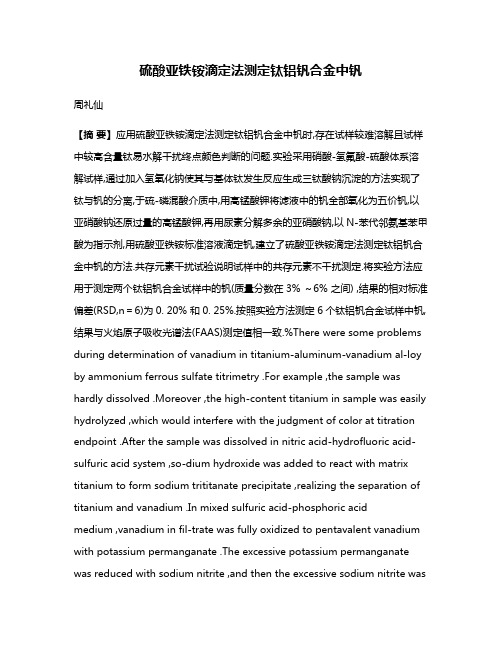 硫酸亚铁铵滴定法测定钛铝钒合金中钒

周礼仙

【摘 要】应用硫酸亚铁铵滴定法测定钛铝钒合金中钒时,存在试样较难溶解且试样中较高含量钛易水解干扰终点颜色判断的问题.实验采用硝酸-氢氟酸-硫酸体系溶解试样,通过加入氢氧化钠使其与基体钛发生反应生成三钛酸钠沉淀的方法实现了钛与钒的分离,于硫-磷混酸介质中,用高锰酸钾将滤液中的钒全部氧化为五价钒,以亚硝酸钠还原过量的高锰酸钾,再用尿素分解多余的亚硝酸钠,以 N-苯代邻氨基苯甲酸为指示剂,用硫酸亚铁铵标准溶液滴定钒,建立了硫酸亚铁铵滴定法测定钛铝钒合金中钒的方法.共存元素干扰试验说明试样中的共存元素不干扰测定.将实验方法应用于测定两个钛铝钒合金试样中的钒(质量分数在 3% ~6% 之间) ,结果的相对标准偏差(RSD,n = 6)为 0. 20% 和 0. 25%.按照实验方法测定 6 个钛铝钒合金试样中钒,结果与火焰原子吸收光谱法(FAAS)测定值相一致.%There were some problems during determination of vanadium in titanium-aluminum-vanadium al-loy by ammonium ferrous sulfate titrimetry .For example ,the sample was hardly dissolved .Moreover ,the high-content titanium in sample was easily hydrolyzed ,which would interfere with the judgment of color at titration endpoint .After the sample was dissolved in nitric acid-hydrofluoric acid-sulfuric acid system ,so-dium hydroxide was added to react with matrix titanium to form sodium trititanate precipitate ,realizing the separation of titanium and vanadium .In mixed sulfuric acid-phosphoric acid medium ,vanadium in fil-trate was fully oxidized to pentavalent vanadium with potassium permanganate .The excessive potassium permanganate was reduced with sodium nitrite ,and then the excessive sodium nitrite was